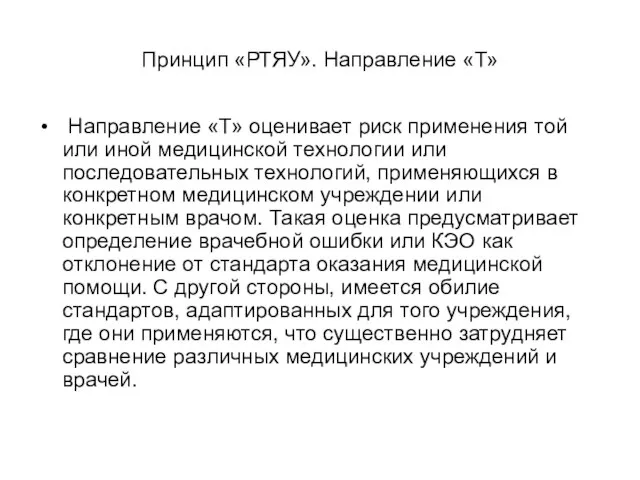 Принцип «РТЯУ». Направление «Т»

• Направление «Т» оценивает риск применения той или иной медицинской технологии или последовательных технологий, применяющихся в конкретном медицинском учреждении или конкретным врачом. Такая оценка предусматривает определение врачебной ошибки или КЭО как отклонение от стандарта оказания медицинской помощи. С другой стороны, имеется обилие стандартов, адаптированных для того учреждения, где они применяются, что существенно затрудняет сравнение различных медицинских учреждений и врачей.